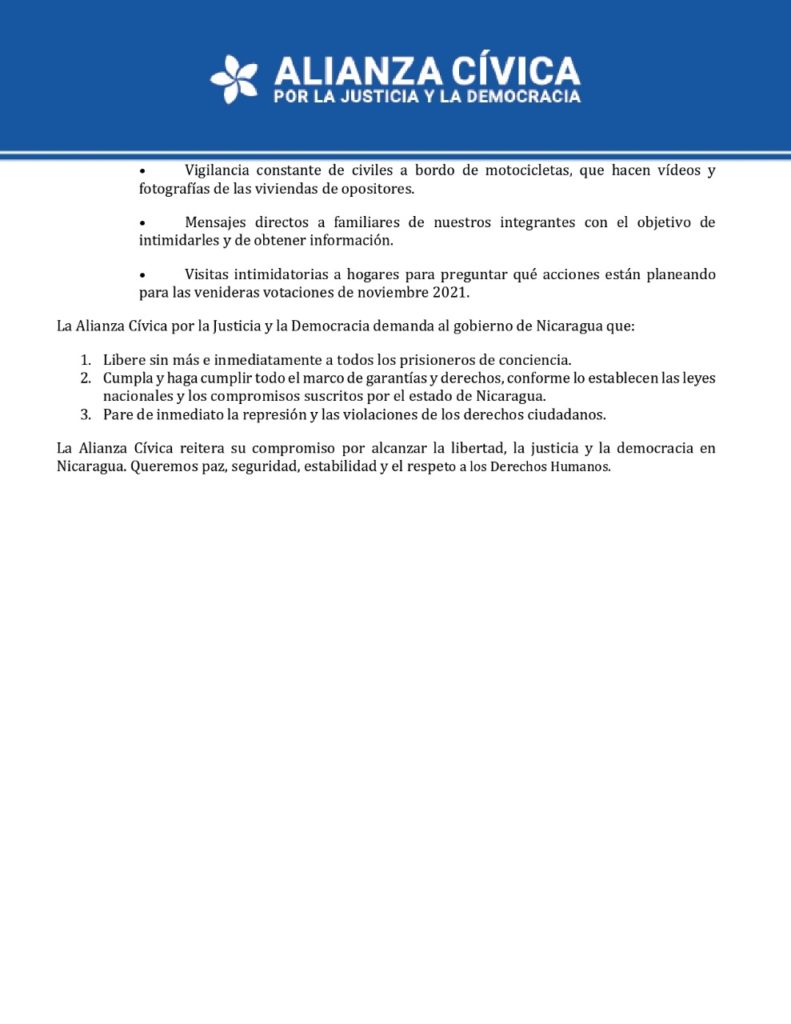 ALIANZA CÍVICA
POR LA JUSTICIA Y LA DEMOCRACIA

• Vigilancia constante de civiles a bordo de motocicletas, que hacen vídeos y fotografías de las viviendas de opositores.

• Mensajes directos a familiares de nuestros integrantes con el objetivo de intimidarles y de obtener información.

• Visitas intimidatorias a hogares para preguntar qué acciones están planeando para las venideras votaciones de noviembre 2021.

La Alianza Cívica por la Justicia y la Democracia demanda al gobierno de Nicaragua que:

1. Libere sin más e inmediatamente a todos los prisioneros de conciencia.
2. Cumpla y haga cumplir todo el marco de garantías y derechos, conforme lo establecen las leyes nacionales y los compromisos suscritos por el estado de Nicaragua.
3. Pare de inmediato la represión y las violaciones de los derechos ciudadanos.

La Alianza Cívica reitera su compromiso por alcanzar la libertad, la justicia y la democracia en Nicaragua. Queremos paz, seguridad, estabilidad y el respeto a los Derechos Humanos.